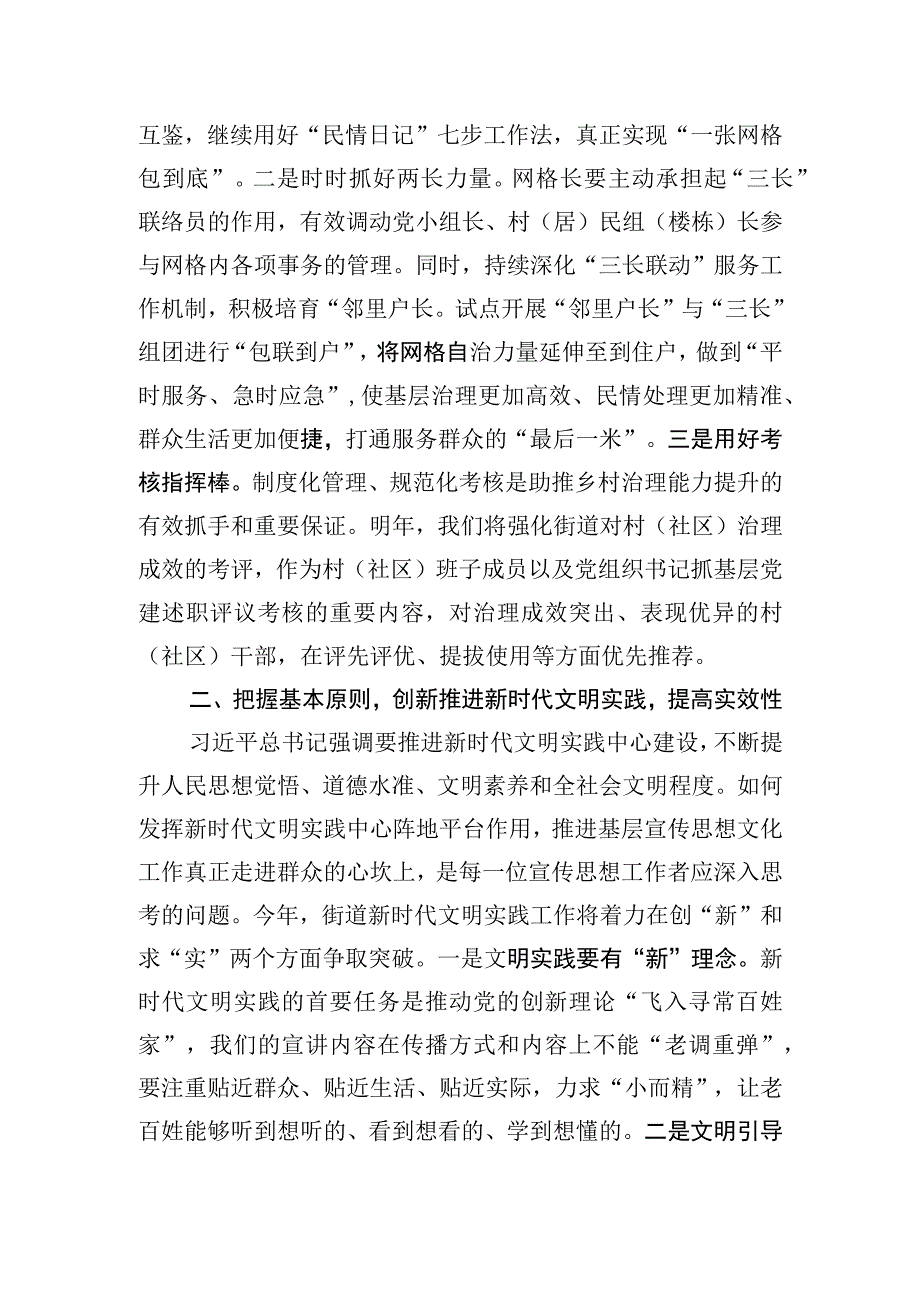 互鉴，继续用好“民情日记”七步工作法，真正实现“一张网格包到底”。二是时时抓好两长力量。网格长要主动承担起“三长”联络员的作用，有效调动党小组长、村（居）民组（楼栋）长参与网格内各项事务的管理。同时，持续深化“三长联动”服务工作机制，积极培育“邻里户长。试点开展“邻里户长”与“三长”组团进行“包联到户”，将网格自治力量延伸至到住户，做到“平时服务、急时应急”，使基层治理更加高效、民情处理更加精准、群众生活更加便捷，打通服务群众的“最后一米”。三是用好考核指挥棒。制度化管理、规范化考核是助推乡村治理能力提升的有效抓手和重要保证。明年，我们将强化街道对村（社区）治理成效的考评，作为村（社区）班子成员以及党组织书记抓基层党建述职评议考核的重要内容，对治理成效突出、表现优异的村（社区）干部，在评先评优、提拔使用等方面优先推荐。

二、把握基本原则，创新推进新时代文明实践，提高实效性

习近平总书记强调要推进新时代文明实践中心建设，不断提升人民思想觉悟、道德水准、文明素养和全社会文明程度。如何发挥新时代文明实践中心阵地平台作用，推进基层宣传思想文化工作真正走进群众的心坎上，是每一位宣传思想工作者应深入思考的问题。今年，街道新时代文明实践工作将着力在创“新”和求“实”两个方面争取突破。一是文明实践要有“新”理念。新时代文明实践的首要任务是推动党的创新理论“飞入寻常百姓家”，我们的宣讲内容在传播方式和内容上不能“老调重弹”，要注重贴近群众、贴近生活、贴近实际，力求“小而精”，让老百姓能够听到想听的、看到想看的、学到想懂的。二是文明引导